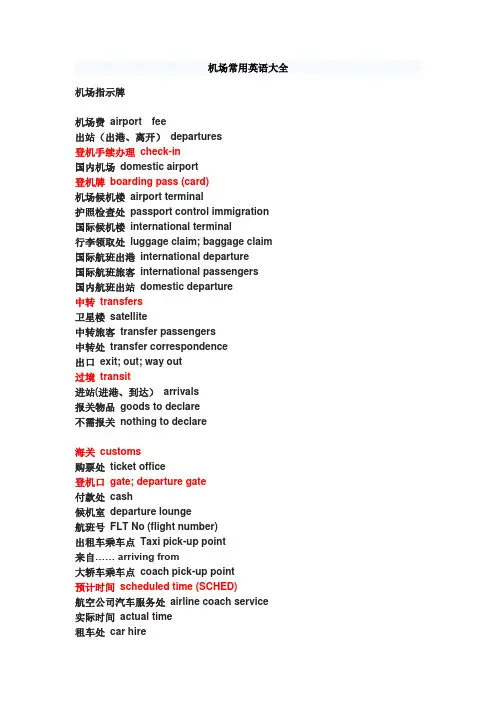 机场常用英语大全

机场指示牌

机场费 airport fee
出站（出港、离开） departures
登机手续办理 check-in
国内机场 domestic airport
登机牌 boarding pass (card)
机场候机楼 airport terminal
护照检查处 passport control immigration
国际候机楼 international terminal
行李领取处 luggage claim; baggage claim
国际航班出港 international departure
国际航班旅客 international passengers
国内航班出站 domestic departure
中转 transfers
卫星楼 satellite
中转旅客 transfer passengers
中转处 transfer correspondence
出口 exit; out; way out
过境 transit
进站(进港、到达) arrivals
报关物品 goods to declare
不需报关 nothing to declare

海关 customs
购票处 ticket office
登机口 gate; departure gate
付款处 cash
候机室 departure lounge
航班号 FLT No (flight number)
出租车乘车点 Taxi pick-up point
来自…… arriving from
大轿车乘车点 coach pick-up point
预计时间 scheduled time (SCHED)
航空公司汽车服务处 airline coach service
实际时间 actual time
租车处 car hire